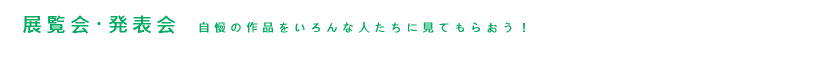 展覧会・発表会　自慢の作品をいろんな人たちに見てもらおう！